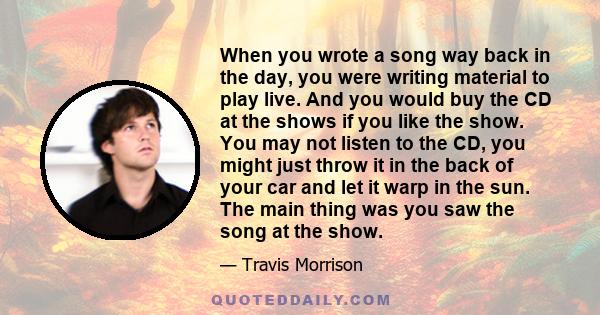 When you wrote a song way back in the day, you were writing material to play live. And you would buy the CD at the shows if you like the show. You may not listen to the CD, you might just throw it in the back of your car and let it warp in the sun. The main thing was you saw the song at the show.

— Travis Morrison

QUOTEDDAILY.COM